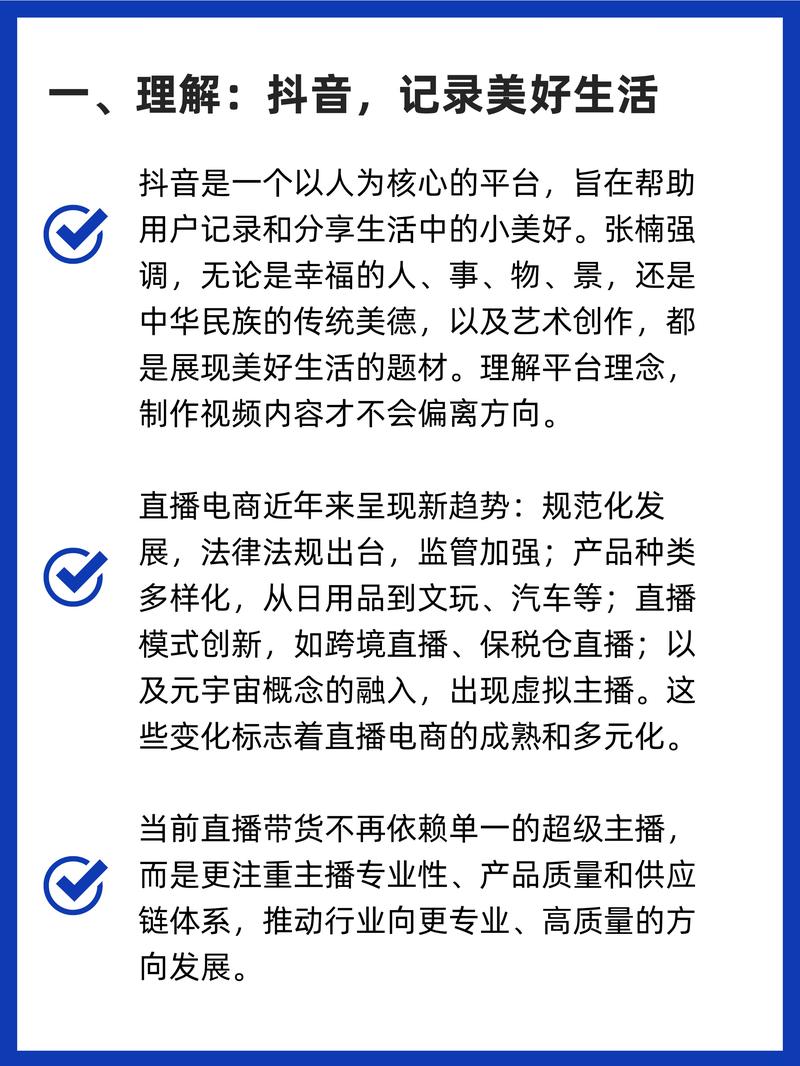 一、理解：抖音，记录美好生活

抖音是一个以人为核心的平台，旨在帮助用户记录和分享生活中的小美好。张楠强调，无论是幸福的人、事、物、景，还是中华民族的传统美德，以及艺术创作，都是展现美好生活的题材。理解平台理念，制作视频内容才不会偏离方向。

直播电商近年来呈现新趋势：规范化发展，法律法规出台，监管加强；产品种类多样化，从日用品到文玩、汽车等；直播模式创新，如跨境直播、保税仓直播；以及元宇宙概念的融入，出现虚拟主播。这些变化标志着直播电商的成熟和多元化。

当前直播带货不再依赖单一的超级主播，而是更注重主播专业性、产品质量和供应链体系，推动行业向更专业、高质量的方向发展。